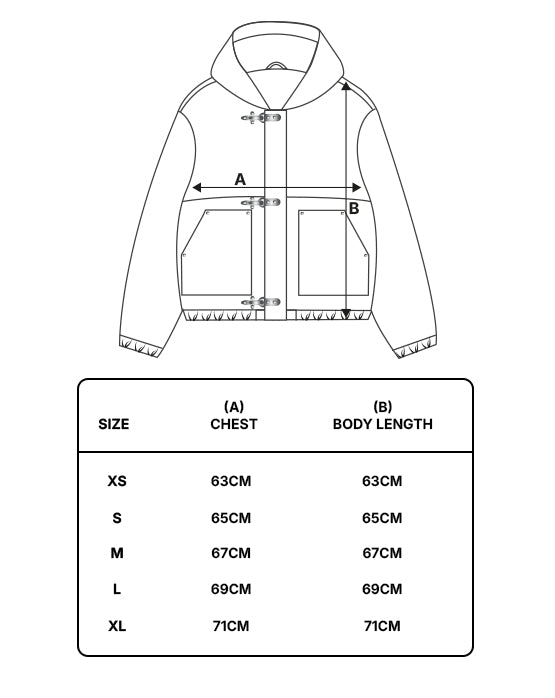 A

B

| SIZE | (A) CHEST | (B) BODY LENGTH |
|---|---|---|
| XS | 63CM | 63CM |
| S | 65CM | 65CM |
| M | 67CM | 67CM |
| L | 69CM | 69CM |
| XL | 71CM | 71CM |